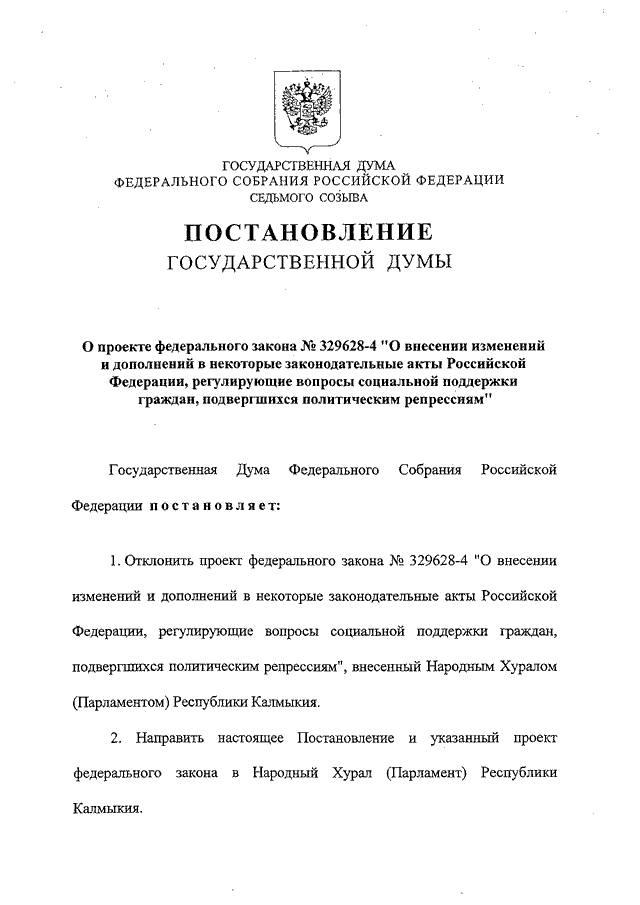 ГОСУДАРСТВЕННАЯ ДУМА
ФЕДЕРАЛЬНОГО СОБРАНИЯ РОССИЙСКОЙ ФЕДЕРАЦИИ
СЕДЬМОГО СОЗЫВА

ПОСТАНОВЛЕНИЕ
ГОСУДАРСТВЕННОЙ ДУМЫ

О проекте федерального закона № 329628-4 "О внесении изменений и дополнений в некоторые законодательные акты Российской Федерации, регулирующие вопросы социальной поддержки граждан, подвергшихся политическим репрессиям"

Государственная Дума Федерального Собрания Российской Федерации постановляет:

1. Отклонить проект федерального закона № 329628-4 "О внесении изменений и дополнений в некоторые законодательные акты Российской Федерации, регулирующие вопросы социальной поддержки граждан, подвергшихся политическим репрессиям", внесенный Народным Хуралом (Парламентом) Республики Калмыкия.

2. Направить настоящее Постановление и указанный проект федерального закона в Народный Хурал (Парламент) Республики Калмыкия.